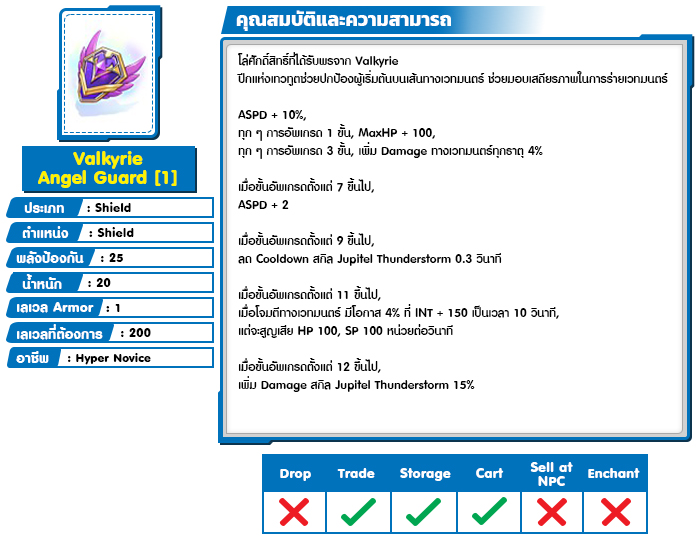 Valkyrie Angel Guard [1]

ประเภท : Shield
ตำแหน่ง : Shield
พลังป้องกัน : 25
น้ำหนัก : 20
เลเวล Armor : 1
เลเวลที่ต้องการ : 200
อาชีพ : Hyper Novice

คุณสมบัติและความสามารถ

โล่ศักดิ์สิทธิ์ที่ได้รับพรจาก Valkyrie
ปีกแห่งเทวทูตช่วยปกป้องผู้เริ่มต้นบนเส้นทางเวทมนตร์ ช่วยมอบเสถียรภาพในการร่ายเวทมนตร์

ASPD + 10%,
ทุก ๆ การอัพเกรด 1 ขั้น, MaxHP + 100,
ทุก ๆ การอัพเกรด 3 ขั้น, เพิ่ม Damage ทางเวทมนตร์ทุกธาตุ 4%

เมื่อขั้นอัพเกรดตั้งแต่ 7 ขึ้นไป,
ASPD + 2

เมื่อขั้นอัพเกรดตั้งแต่ 9 ขึ้นไป,
ลด Cooldown สกิล Jupitel Thunderstorm 0.3 วินาที

เมื่อขั้นอัพเกรดตั้งแต่ 11 ขึ้นไป,
เมื่อโจมตีทางเวทมนตร์ มีโอกาส 4% ที่ INT + 150 เป็นเวลา 10 วินาที,
แต่จะสูญเสีย HP 100, SP 100 หน่วยต่อวินาที

เมื่อขั้นอัพเกรดตั้งแต่ 12 ขึ้นไป,
เพิ่ม Damage สกิล Jupitel Thunderstorm 15%

| Drop | Trade | Storage | Cart | Sell at NPC | Enchant |
|---|---|---|---|---|---|
| ✗ | ✓ | ✓ | ✓ | ✗ | ✗ |